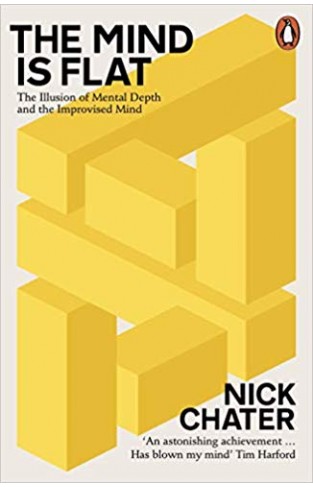 THE MIND IS FLAT

The Illusion of Mental Depth and the Improvised Mind

NICK CHATER

'An astonishing achievement ... Has blown my mind' Tim Harford